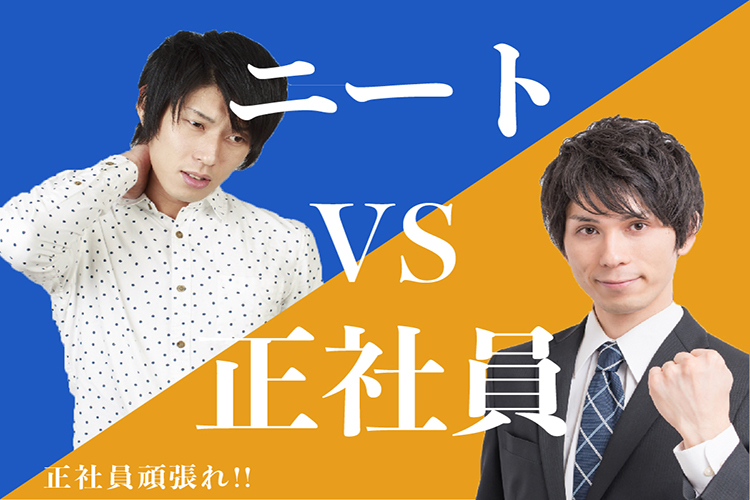 ニート

VS

正社員

正社員頑張れ!!